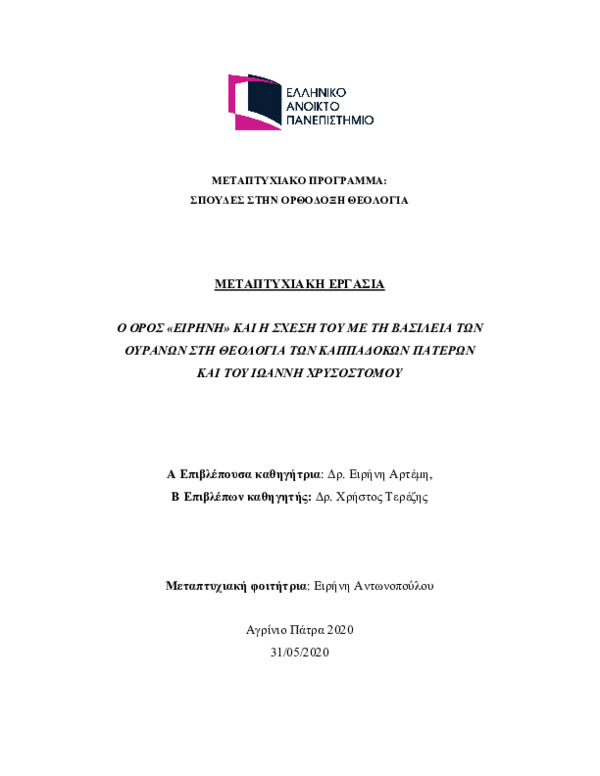 ΕΛΛΗΝΙΚΟ
ΑΝΟΙΚΤΟ
ΠΑΝΕΠΙΣΤΗΜΙΟ

ΜΕΤΑΠΤΥΧΙΑΚΟ ΠΡΟΓΡΑΜΜΑ:
ΣΠΟΥΔΕΣ ΣΤΗΝ ΟΡΘΟΔΟΞΗ ΘΕΟΛΟΓΙΑ

ΜΕΤΑΠΤΥΧΙΑΚΗ ΕΡΓΑΣΙΑ

Ο ΟΡΟΣ «ΕΙΡΗΝΗ» ΚΑΙ Η ΣΧΕΣΗ ΤΟΥ ΜΕ ΤΗ ΒΑΣΙΛΕΙΑ ΤΩΝ ΟΥΡΑΝΩΝ ΣΤΗ ΘΕΟΛΟΓΙΑ ΤΩΝ ΚΑΠΠΑΔΟΚΩΝ ΠΑΤΕΡΩΝ ΚΑΙ ΤΟΥ ΙΩΑΝΝΗ ΧΡΥΣΟΣΤΟΜΟΥ

Α Επιβλέπουσα καθηγήτρια: Δρ. Ειρήνη Αρτέμη,
Β Επιβλέπων καθηγητής: Δρ. Χρήστος Τερέζης

Μεταπτυχιακή φοιτήτρια: Ειρήνη Αντωνοπούλου

Αγρίνιο Πάτρα 2020
31/05/2020